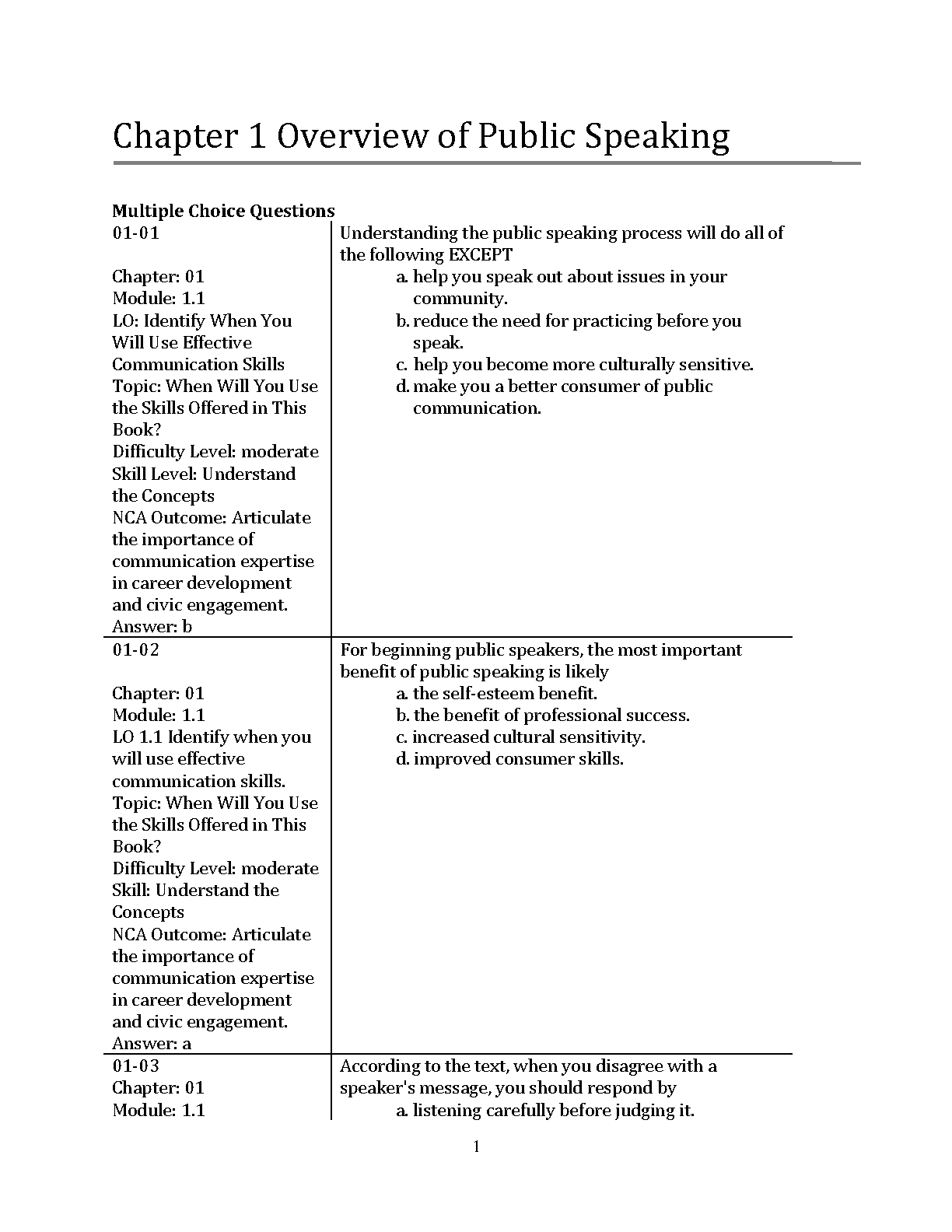 Chapter 1 Overview of Public Speaking

Multiple Choice Questions

| | |
|---|---|
| 01-01<br><br>Chapter: 01<br>Module: 1.1<br>LO: Identify When You Will Use Effective Communication Skills<br>Topic: When Will You Use the Skills Offered in This Book?<br>Difficulty Level: moderate<br>Skill Level: Understand the Concepts<br>NCA Outcome: Articulate the importance of communication expertise in career development and civic engagement.<br>Answer: b | Understanding the public speaking process will do all of the following EXCEPT<br>a. help you speak out about issues in your community.<br>b. reduce the need for practicing before you speak.<br>c. help you become more culturally sensitive.<br>d. make you a better consumer of public communication. |
| 01-02<br><br>Chapter: 01<br>Module: 1.1<br>LO 1.1 Identify when you will use effective communication skills.<br>Topic: When Will You Use the Skills Offered in This Book?<br>Difficulty Level: moderate<br>Skill: Understand the Concepts<br>NCA Outcome: Articulate the importance of communication expertise in career development and civic engagement.<br>Answer: a | For beginning public speakers, the most important benefit of public speaking is likely<br>a. the self-esteem benefit.<br>b. the benefit of professional success.<br>c. increased cultural sensitivity.<br>d. improved consumer skills. |
| 01-03<br>Chapter: 01<br>Module: 1.1 | According to the text, when you disagree with a speaker's message, you should respond by<br>a. listening carefully before judging it. |

1